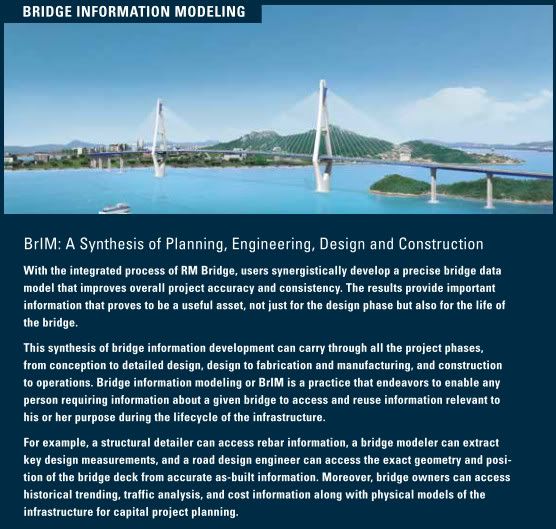 BRIDGE INFORMATION MODELING

BrIM: A Synthesis of Planning, Engineering, Design and Construction

With the integrated process of RM Bridge, users synergistically develop a precise bridge data model that improves overall project accuracy and consistency. The results provide important information that proves to be a useful asset, not just for the design phase but also for the life of the bridge.

This synthesis of bridge information development can carry through all the project phases, from conception to detailed design, design to fabrication and manufacturing, and construction to operations. Bridge information modeling or BrIM is a practice that endeavors to enable any person requiring information about a given bridge to access and reuse information relevant to his or her purpose during the lifecycle of the infrastructure.

For example, a structural detailer can access rebar information, a bridge modeler can extract key design measurements, and a road design engineer can access the exact geometry and position of the bridge deck from accurate as-built information. Moreover, bridge owners can access historical trending, traffic analysis, and cost information along with physical models of the infrastructure for capital project planning.